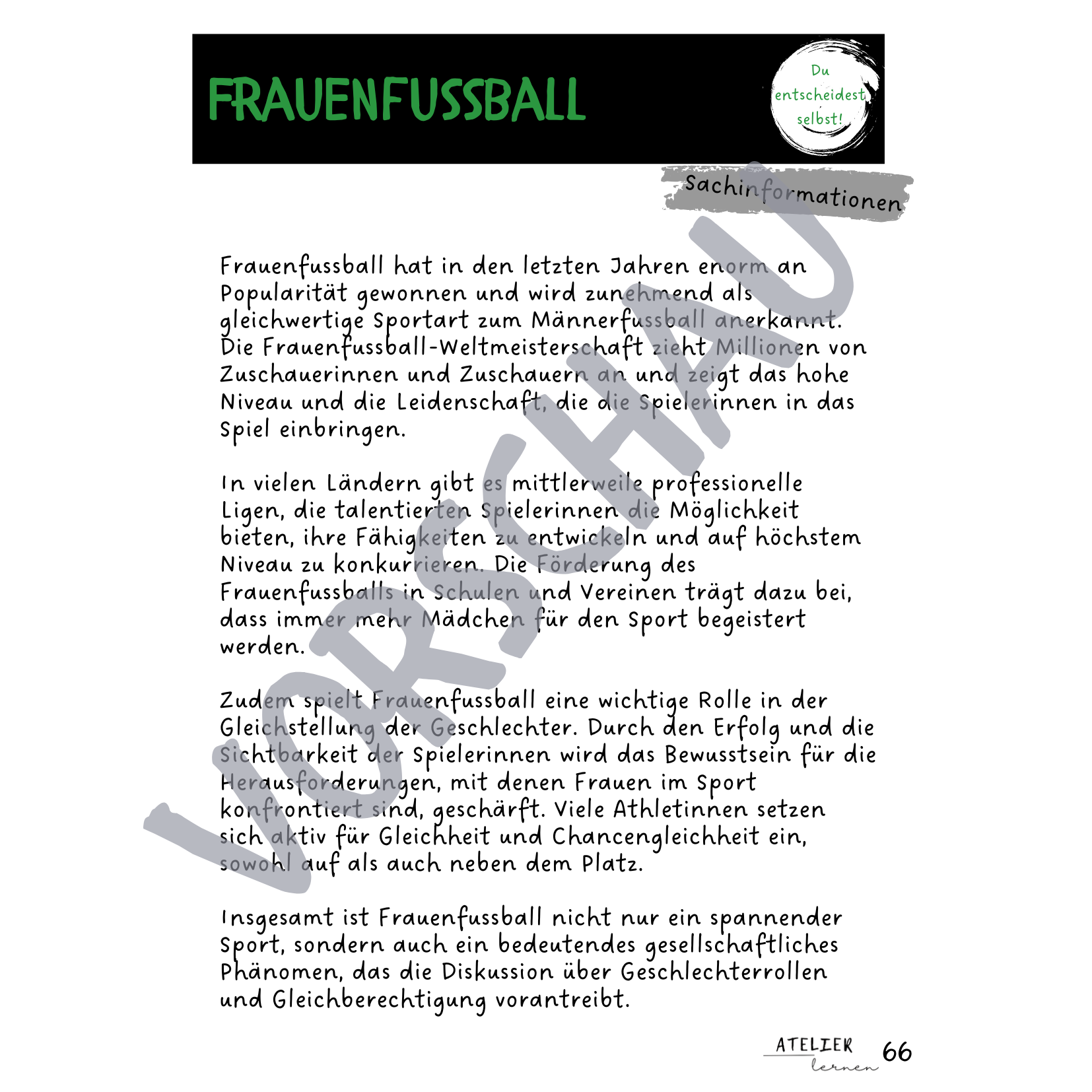 FRAUENFUSSBALL

Du entscheidest selbst!

Sachinformationen

Frauenfussball hat in den letzten Jahren enorm an Popularität gewonnen und wird zunehmend als gleichwertige Sportart zum Männerfussball anerkannt. Die Frauenfussball-Weltmeisterschaft zieht Millionen von Zuschauerinnen und Zuschauern an und zeigt das hohe Niveau und die Leidenschaft, die die Spielerinnen in das Spiel einbringen.

In vielen Ländern gibt es mittlerweile professionelle Ligen, die talentierten Spielerinnen die Möglichkeit bieten, ihre Fähigkeiten zu entwickeln und auf höchstem Niveau zu konkurrieren. Die Förderung des Frauenfussballs in Schulen und Vereinen trägt dazu bei, dass immer mehr Mädchen für den Sport begeistert werden.

Zudem spielt Frauenfussball eine wichtige Rolle in der Gleichstellung der Geschlechter. Durch den Erfolg und die Sichtbarkeit der Spielerinnen wird das Bewusstsein für die Herausforderungen, mit denen Frauen im Sport konfrontiert sind, geschärft. Viele Athletinnen setzen sich aktiv für Gleichheit und Chancengleichheit ein, sowohl auf als auch neben dem Platz.

Insgesamt ist Frauenfussball nicht nur ein spannender Sport, sondern auch ein bedeutendes gesellschaftliches Phänomen, das die Diskussion über Geschlechterrollen und Gleichberechtigung vorantreibt.

ATELIER lernen 66

VORSCHAU